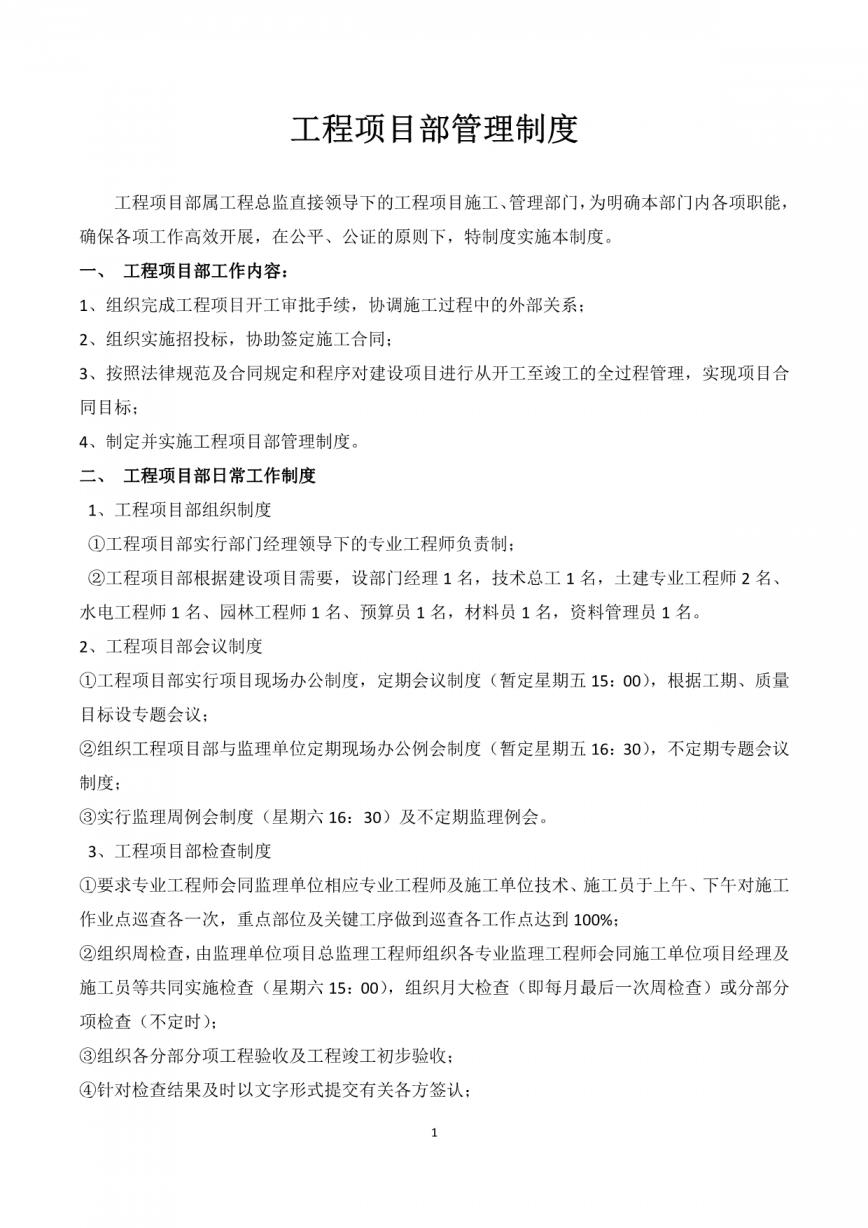 工程项目部管理制度

工程项目部属工程总监直接领导下的工程项目施工、管理部门，为明确本部门内各项职能，确保各项工作高效开展，在公平、公证的原则下，特制度实施本制度。

一、 工程项目部工作内容：

1、组织完成工程项目开工审批手续，协调施工过程中的外部关系；

2、组织实施招投标，协助签定施工合同；

3、按照法律规范及合同规定和程序对建设项目进行从开工至竣工的全过程管理，实现项目合同目标；

4、制定并实施工程项目部管理制度。

二、 工程项目部日常工作制度

1、工程项目部组织制度

①工程项目部实行部门经理领导下的专业工程师负责制；

②工程项目部根据建设项目需要，设部门经理 1 名，技术总工 1 名，土建专业工程师 2 名、水电工程师 1 名、园林工程师 1 名、预算员 1 名，材料员 1 名，资料管理员 1 名。

2、工程项目部会议制度

①工程项目部实行项目现场办公制度，定期会议制度（暂定星期五 15：00），根据工期、质量目标设专题会议；

②组织工程项目部与监理单位定期现场办公例会制度（暂定星期五 16：30），不定期专题会议制度；

③实行监理周例会制度（星期六 16：30）及不定期监理例会。

3、工程项目部检查制度

①要求专业工程师会同监理单位相应专业工程师及施工单位技术、施工员于上午、下午对施工作业点巡查各一次，重点部位及关键工序做到巡查各工作点达到 100%；

②组织周检查，由监理单位项目总监理工程师组织各专业监理工程师会同施工单位项目经理及施工员等共同实施检查（星期六 15：00），组织月大检查（即每月最后一次周检查）或分部分项检查（不定时）；

③组织各分部分项工程验收及工程竣工初步验收；

④针对检查结果及时以文字形式提交有关各方签认；

1